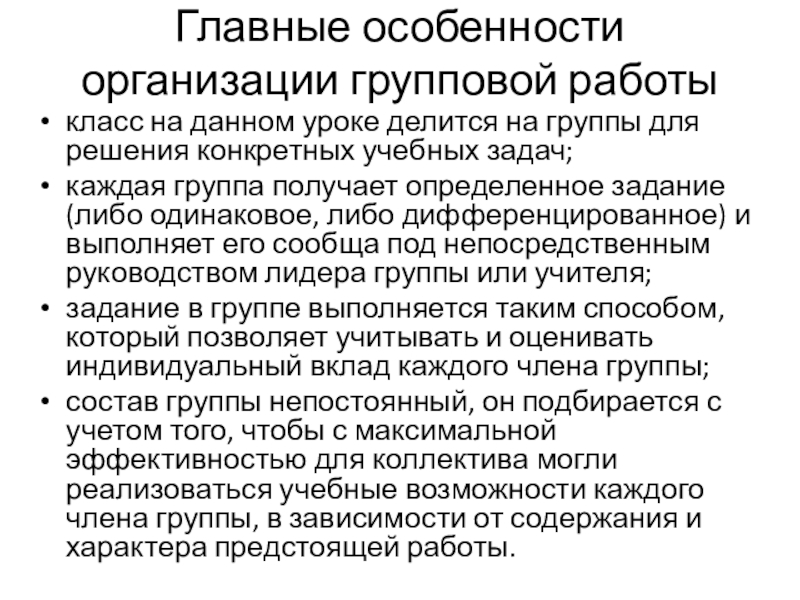 Главные особенности организации групповой работы

• класс на данном уроке делится на группы для решения конкретных учебных задач;
• каждая группа получает определенное задание (либо одинаковое, либо дифференцированное) и выполняет его сообща под непосредственным руководством лидера группы или учителя;
• задание в группе выполняется таким способом, который позволяет учитывать и оценивать индивидуальный вклад каждого члена группы;
• состав группы непостоянный, он подбирается с учетом того, чтобы с максимальной эффективностью для коллектива могли реализоваться учебные возможности каждого члена группы, в зависимости от содержания и характера предстоящей работы.